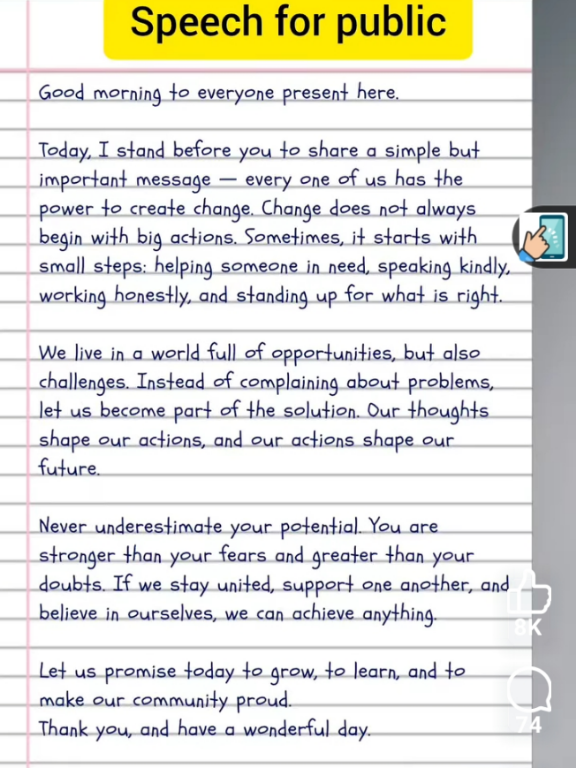 Speech for public

Good morning to everyone present here.

Today, I stand before you to share a simple but important message — every one of us has the power to create change. Change does not always begin with big actions. Sometimes, it starts with small steps: helping someone in need, speaking kindly, working honestly, and standing up for what is right.

We live in a world full of opportunities, but also challenges. Instead of complaining about problems, let us become part of the solution. Our thoughts shape our actions, and our actions shape our future.

Never underestimate your potential. You are stronger than your fears and greater than your doubts. If we stay united, support one another, and believe in ourselves, we can achieve anything.

Let us promise today to grow, to learn, and to make our community proud.
Thank you, and have a wonderful day.

8K

74